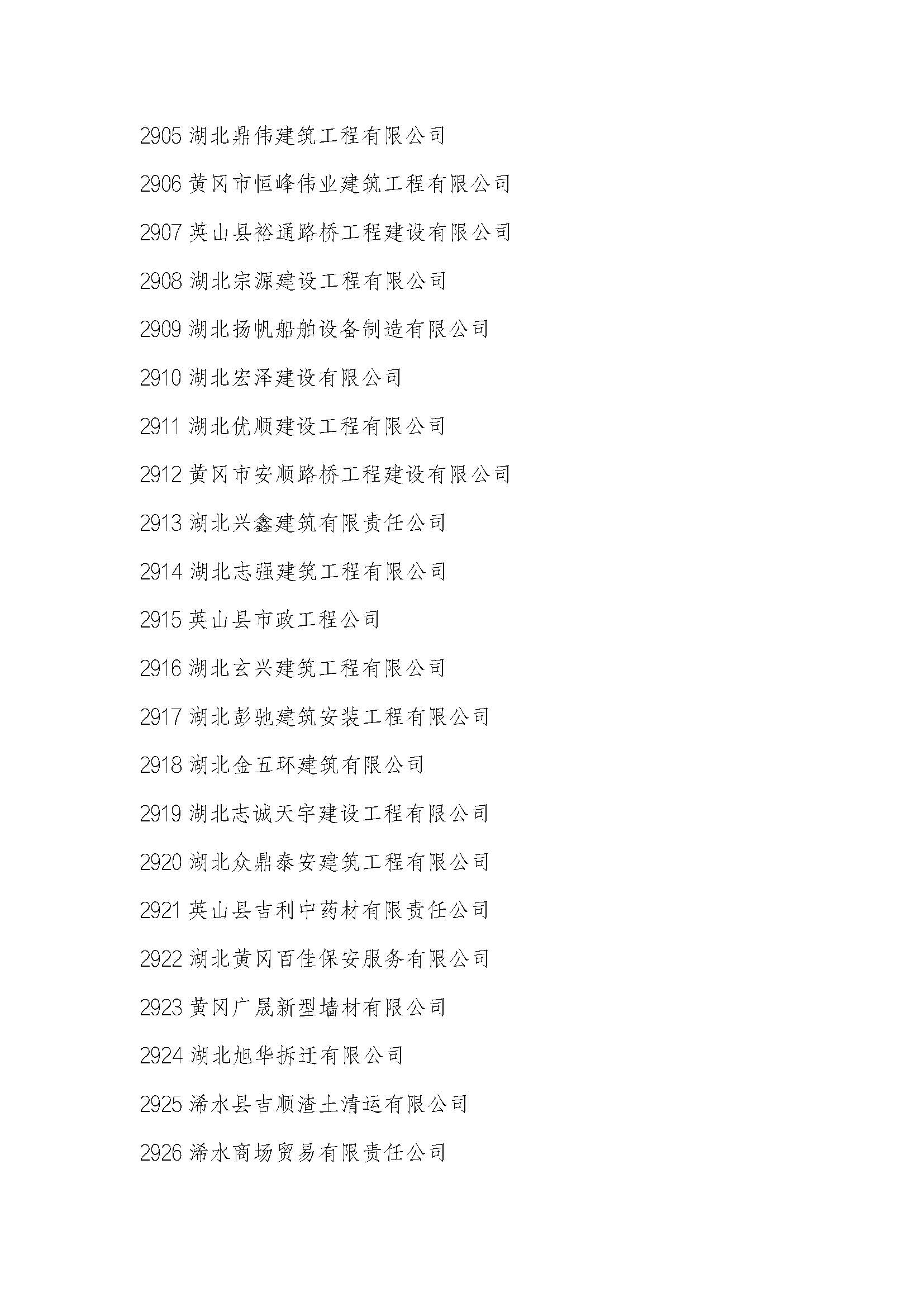 2905 湖北鼎伟建筑工程有限公司

2906 黄冈市恒峰伟业建筑工程有限公司

2907 英山县裕通路桥工程建设有限公司

2908 湖北宗源建设工程有限公司

2909 湖北扬帆船舶设备制造有限公司

2910 湖北宏泽建设有限公司

2911 湖北优顺建设工程有限公司

2912 黄冈市安顺路桥工程建设有限公司

2913 湖北兴鑫建筑有限责任公司

2914 湖北志强建筑工程有限公司

2915 英山县市政工程公司

2916 湖北玄兴建筑工程有限公司

2917 湖北彭驰建筑安装工程有限公司

2918 湖北金五环建筑有限公司

2919 湖北志诚天宇建设工程有限公司

2920 湖北众鼎泰安建筑工程有限公司

2921 英山县吉利中药材有限责任公司

2922 湖北黄冈百佳保安服务有限公司

2923 黄冈广晟新型墙材有限公司

2924 湖北旭华拆迁有限公司

2925 浠水县吉顺渣土清运有限公司

2926 浠水商场贸易有限责任公司